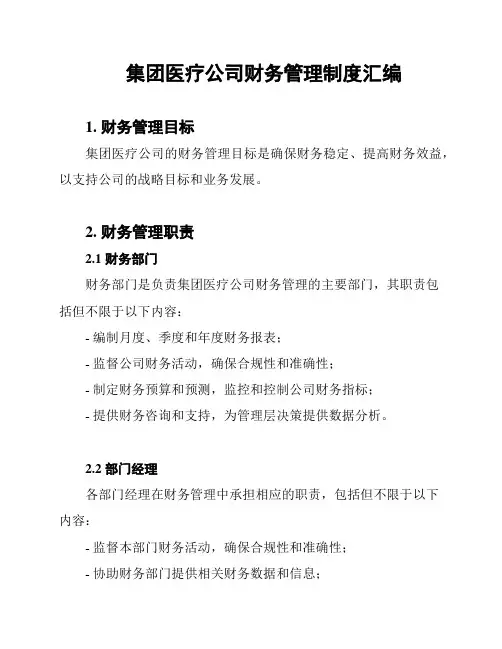 集团医疗公司财务管理制度汇编

1. 财务管理目标

集团医疗公司的财务管理目标是确保财务稳定、提高财务效益，以支持公司的战略目标和业务发展。

2. 财务管理职责

2.1 财务部门

财务部门是负责集团医疗公司财务管理的主要部门，其职责包括但不限于以下内容：

- 编制月度、季度和年度财务报表；
- 监督公司财务活动，确保合规性和准确性；
- 制定财务预算和预测，监控和控制公司财务指标；
- 提供财务咨询和支持，为管理层决策提供数据分析。

2.2 部门经理

各部门经理在财务管理中承担相应的职责，包括但不限于以下内容：

- 监督本部门财务活动，确保合规性和准确性；
- 协助财务部门提供相关财务数据和信息；